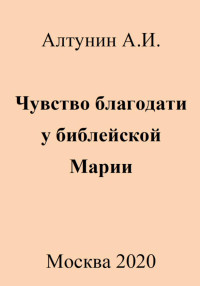 Алтунин А.И.

Чувство благодати у библейской Марии

Москва 2020